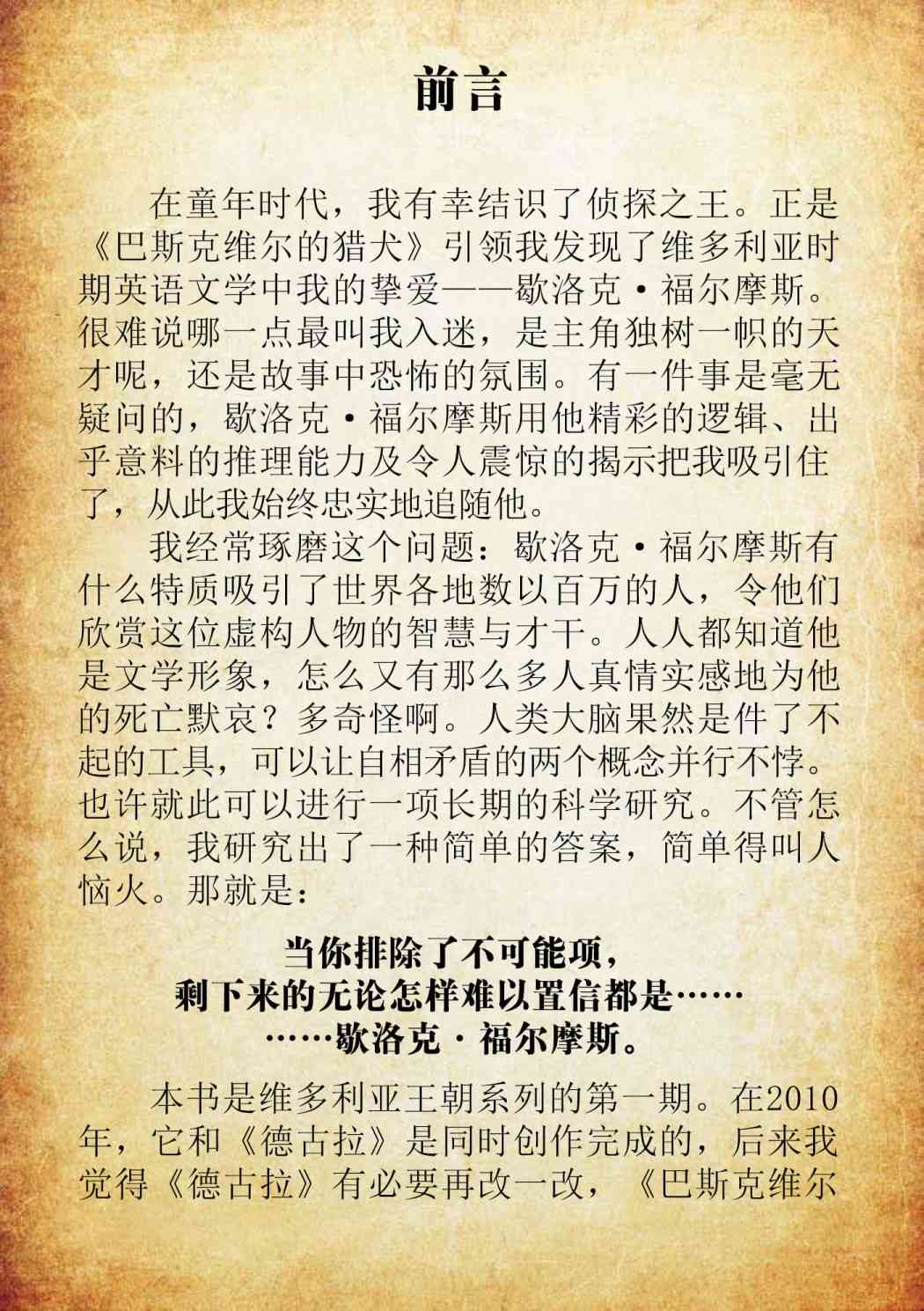 前言

在童年时代，我有幸结识了侦探之王。正是《巴斯克维尔的猎犬》引领我发现了维多利亚时期英语文学中我的挚爱——歇洛克·福尔摩斯。很难说哪一点最叫我入迷，是主角独树一帜的天才呢，还是故事中恐怖的氛围。有一件事是毫无疑问的，歇洛克·福尔摩斯用他精彩的逻辑、出乎意料的推理能力及令人震惊的揭示把我吸引住了，从此我始终忠实地追随他。

我经常琢磨这个问题：歇洛克·福尔摩斯有什么特质吸引了世界各地数以百万的人，令他们欣赏这位虚构人物的智慧与才干。人人都知道他是文学形象，怎么又有那么多人真情实感地为他的死亡默哀？多奇怪啊。人类大脑果然是件了不起的工具，可以让自相矛盾的两个概念并行不悖。也许就此可以进行一项长期的科学研究。不管怎么说，我研究出了一种简单的答案，简单得叫人恼火。那就是：

当你排除了不可能项，
剩下来的无论怎样难以置信都是……
……歇洛克·福尔摩斯。

本书是维多利亚王朝系列的第一期。在2010年，它和《德古拉》是同时创作完成的，后来我觉得《德古拉》有必要再改一改，《巴斯克维尔